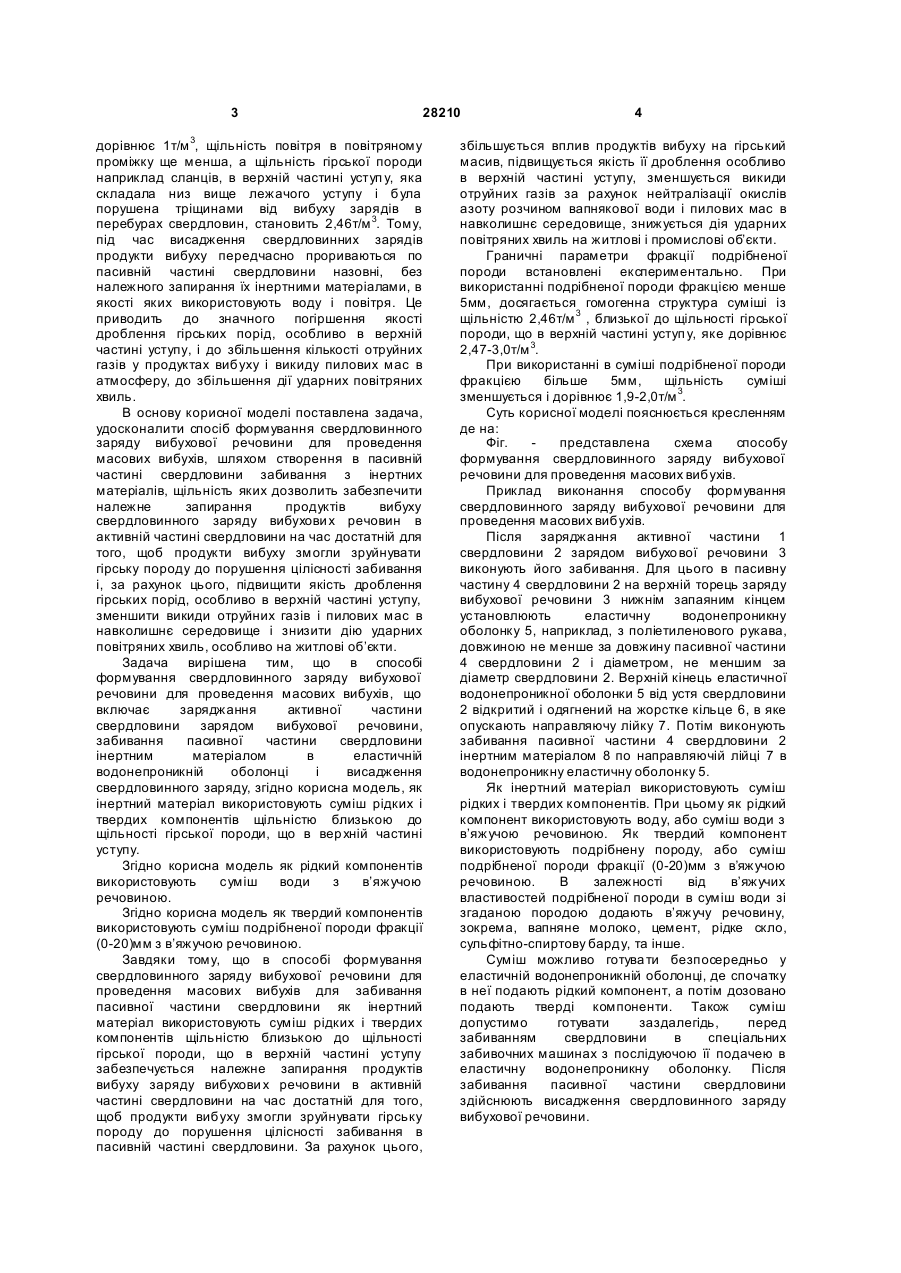 3 28210 4

дорівнює 1т/м$^3$, щільність повітря в повітряному проміжку ще менша, а щільність гірської породи наприклад сланців, в верхній частині уступу, яка складала низ вище лежачого уступу і була порушена тріщинами від вибуху зарядів в перебурах свердловин, становить 2,46т/м$^3$. Тому, під час висадження свердловинних зарядів продукти вибуху передчасно прориваються по пасивній частині свердловини назовні, без належного запирання їх інертними матеріалами, в якості яких використовують воду і повітря. Це приводить до значного погіршення якості дроблення гірських порід, особливо в верхній частині уступу, і до збільшення кількості отруйних газів у продуктах вибуху і викиду пилових мас в атмосферу, до збільшення дії ударних повітряних хвиль.

В основу корисної моделі поставлена задача, удосконалити спосіб формування свердловинного заряду вибухової речовини для проведення масових вибухів, шляхом створення в пасивній частині свердловини забивання з інертних матеріалів, щільність яких дозволить забезпечити належне запирання продуктів вибуху свердловинного заряду вибухових речовин в активній частині свердловини на час достатній для того, щоб продукти вибуху змогли зруйнувати гірську породу до порушення цілісності забивання і, за рахунок цього, підвищити якість дроблення гірських порід, особливо в верхній частині уступу, зменшити викиди отруйних газів і пилових мас в навколишнє середовище і знизити дію ударних повітряних хвиль, особливо на житлові об'єкти.

Задача вирішена тим, що в способі формування свердловинного заряду вибухової речовини для проведення масових вибухів, що включає заряджання активної частини свердловини зарядом вибухової речовини, забивання пасивної частини свердловини інертним матеріалом в еластичній водонепроникній оболонці і висадження свердловинного заряду, згідно корисна модель, як інертний матеріал використовують суміш рідких і твердих компонентів щільністю близькою до щільності гірської породи, що в верхній частині уступу.

Згідно корисна модель як рідкий компонентів використовують суміш води з в'яжучою речовиною.

Згідно корисна модель як твердий компонентів використовують суміш подрібненої породи фракції (0-20)мм з в'яжучою речовиною.

Завдяки тому, що в способі формування свердловинного заряду вибухової речовини для проведення масових вибухів для забивання пасивної частини свердловини як інертний матеріал використовують суміш рідких і твердих компонентів щільністю близькою до щільності гірської породи, що в верхній частині уступу забезпечується належне запирання продуктів вибуху заряду вибухових речовини в активній частині свердловини на час достатній для того, щоб продукти вибуху змогли зруйнувати гірську породу до порушення цілісності забивання в пасивній частині свердловини. За рахунок цього, збільшується вплив продуктів вибуху на гірський масив, підвищується якість її дроблення особливо в верхній частині уступу, зменшується викиди отруйних газів за рахунок нейтралізації окислів азоту розчином вапнякової води і пилових мас в навколишнє середовище, знижується дія ударних повітряних хвиль на житлові і промислові об'єкти.

Граничні параметри фракції подрібненої породи встановлені експериментально. При використанні подрібненої породи фракцією менше 5мм, досягається гомогенна структура суміші із щільністю 2,46т/м$^3$ , близької до щільності гірської породи, що в верхній частині уступу, яке дорівнює 2,47-3,0т/м$^3$.

При використанні в суміші подрібненої породи фракцією більше 5мм, щільність суміші зменшується і дорівнює 1,9-2,0т/м$^3$.

Суть корисної моделі пояснюється кресленням де на:

Фіг. - представлена схема способу формування свердловинного заряду вибухової речовини для проведення масових вибухів.

Приклад виконання способу формування свердловинного заряду вибухової речовини для проведення масових вибухів.

Після заряджання активної частини 1 свердловини 2 зарядом вибухової речовини 3 виконують його забивання. Для цього в пасивну частину 4 свердловини 2 на верхній торець заряду вибухової речовини 3 нижнім запаяним кінцем установлюють еластичну водонепроникну оболонку 5, наприклад, з поліетиленового рукава, довжиною не менше за довжину пасивної частини 4 свердловини 2 і діаметром, не меншим за діаметр свердловини 2. Верхній кінець еластичної водонепроникної оболонки 5 від устя свердловини 2 відкритий і одягнений на жорстке кільце 6, в яке опускають направляючу лійку 7. Потім виконують забивання пасивної частини 4 свердловини 2 інертним матеріалом 8 по направляючій лійці 7 в водонепроникну еластичну оболонку 5.

Як інертний матеріал використовують суміш рідких і твердих компонентів. При цьому як рідкий компонент використовують воду, або суміш води з в'яжучою речовиною. Як твердий компонент використовують подрібнену породу, або суміш подрібненої породи фракції (0-20)мм з в'яжучою речовиною. В залежності від в'яжучих властивостей подрібненої породи в суміш води зі згаданою породою додають в'яжучу речовину, зокрема, вапняне молоко, цемент, рідке скло, сульфітно-спиртову барду, та інше.

Суміш можливо готувати безпосередньо у еластичній водонепроникній оболонці, де спочатку в неї подають рідкий компонент, а потім дозовано подають тверді компоненти. Також суміш допустимо готувати заздалегідь, перед забиванням свердловини в спеціальних забивочних машинах з послідуючою її подачею в еластичну водонепроникну оболонку. Після забивання пасивної частини свердловини здійснюють висадження свердловинного заряду вибухової речовини.